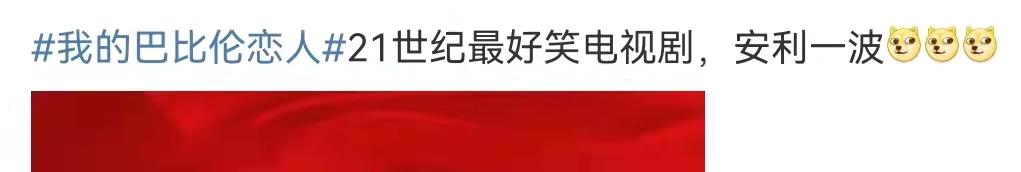 #我的巴比伦恋人#21世纪最好笑电视剧，安利一波